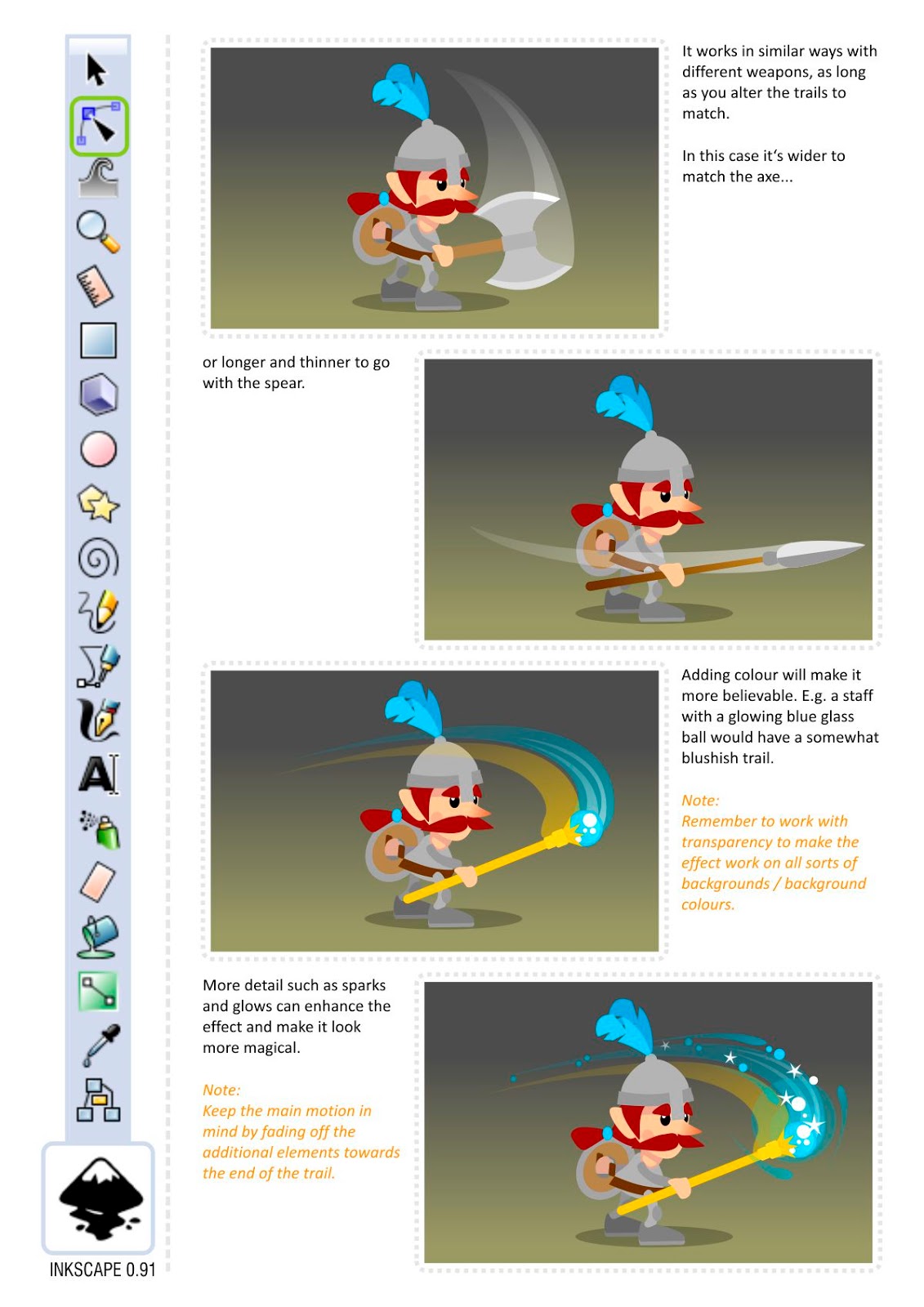 It works in similar ways with different weapons, as long as you alter the trails to match.

In this case it's wider to match the axe...

or longer and thinner to go with the spear.

Adding colour will make it more believable. E.g. a staff with a glowing blue glass ball would have a somewhat blushish trail.

Note:
Remember to work with transparency to make the effect work on all sorts of backgrounds / background colours.

More detail such as sparks and glows can enhance the effect and make it look more magical.

Note:
Keep the main motion in mind by fading off the additional elements towards the end of the trail.

INKSCAPE 0.91